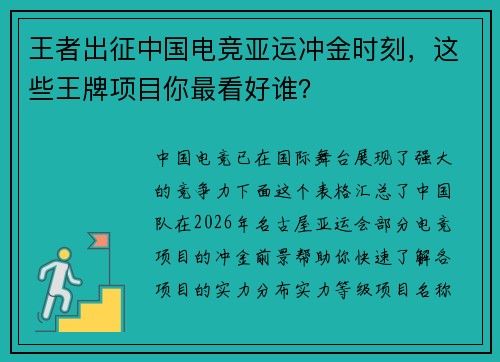 王者出征中国电竞亚运冲金时刻，这些王牌项目你最看好谁?

中国电竞已在国际舞台展现了强大的竞争力下面这个表格汇总了中国队在2026年名古屋亚运会部分电竞项目的冲金前景帮助你快速了解各项目的实力分布实力等级项目名称